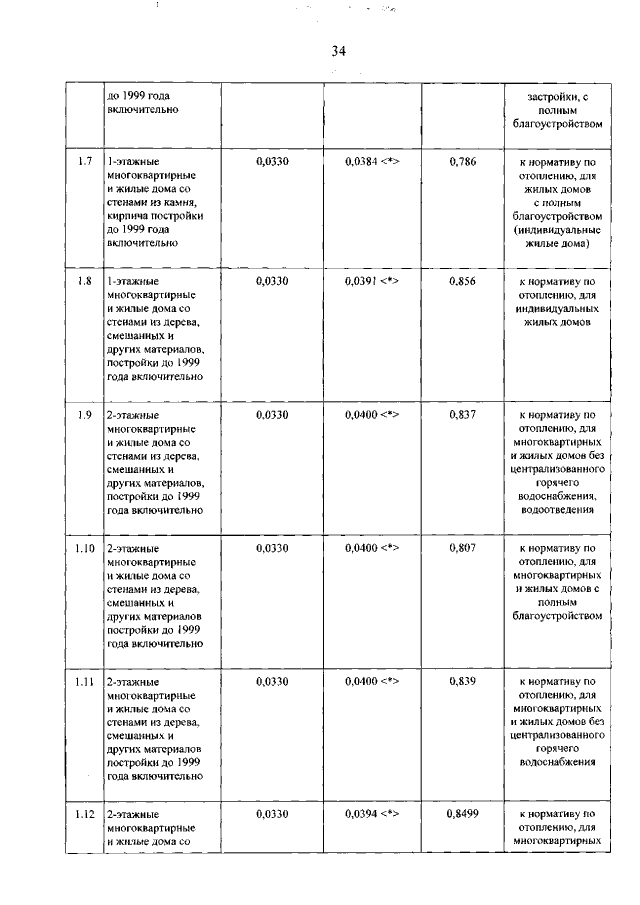 34

| | до 1999 года включительно | | | | застройки, с полным благоустройством |
|---|---|---|---|---|---|
| 1.7 | 1-этажные многоквартирные и жилые дома со стенами из камня, кирпича постройки до 1999 года включительно | 0,0330 | 0,0384 <*> | 0,786 | к нормативу по отоплению, для жилых домов с полным благоустройством (индивидуальные жилые дома) |
| 1.8 | 1-этажные многоквартирные и жилые дома со стенами из дерева, смешанных и других материалов, постройки до 1999 года включительно | 0,0330 | 0,0391 <*> | 0,856 | к нормативу по отоплению, для индивидуальных жилых домов |
| 1.9 | 2-этажные многоквартирные и жилые дома со стенами из дерева, смешанных и других материалов, постройки до 1999 года включительно | 0,0330 | 0,0400 <*> | 0,837 | к нормативу по отоплению, для многоквартирных и жилых домов без централизованного горячего водоснабжения, водоотведения |
| 1.10 | 2-этажные многоквартирные и жилые дома со стенами из дерева, смешанных и других материалов постройки до 1999 года включительно | 0,0330 | 0,0400 <*> | 0,807 | к нормативу по отоплению, для многоквартирных и жилых домов с полным благоустройством |
| 1.11 | 2-этажные многоквартирные и жилые дома со стенами из дерева, смешанных и других материалов постройки до 1999 года включительно | 0,0330 | 0,0400 <*> | 0,839 | к нормативу по отоплению, для многоквартирных и жилых домов без централизованного горячего водоснабжения |
| 1.12 | 2-этажные многоквартирные и жилые дома со | 0,0330 | 0,0394 <*> | 0,8499 | к нормативу по отоплению, для многоквартирных |